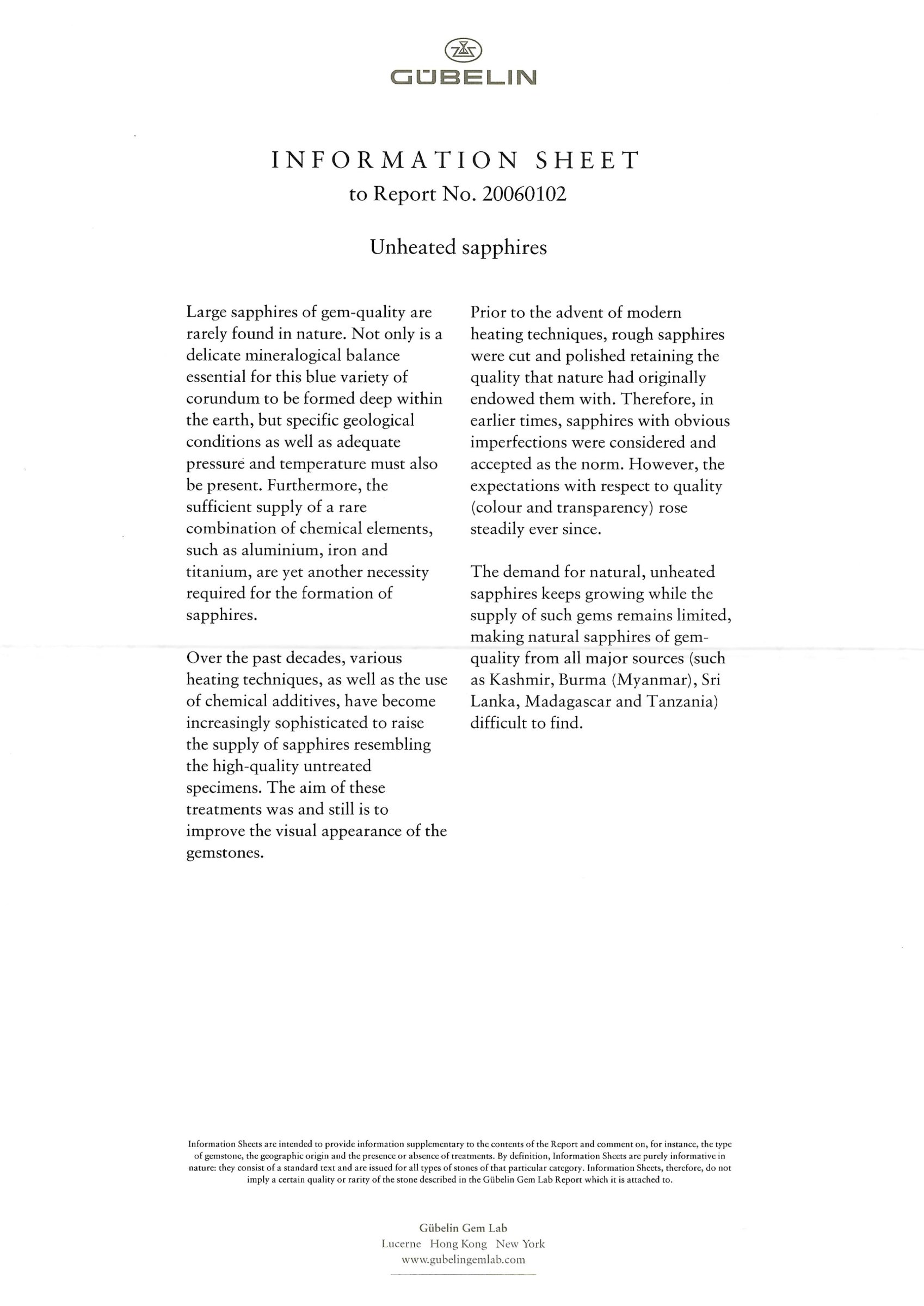 GÜBELIN

INFORMATION SHEET
to Report No. 20060102

Unheated sapphires

Large sapphires of gem-quality are rarely found in nature. Not only is a delicate mineralogical balance essential for this blue variety of corundum to be formed deep within the earth, but specific geological conditions as well as adequate pressure and temperature must also be present. Furthermore, the sufficient supply of a rare combination of chemical elements, such as aluminium, iron and titanium, are yet another necessity required for the formation of sapphires.

Over the past decades, various heating techniques, as well as the use of chemical additives, have become increasingly sophisticated to raise the supply of sapphires resembling the high-quality untreated specimens. The aim of these treatments was and still is to improve the visual appearance of the gemstones.

Prior to the advent of modern heating techniques, rough sapphires were cut and polished retaining the quality that nature had originally endowed them with. Therefore, in earlier times, sapphires with obvious imperfections were considered and accepted as the norm. However, the expectations with respect to quality (colour and transparency) rose steadily ever since.

The demand for natural, unheated sapphires keeps growing while the supply of such gems remains limited, making natural sapphires of gem-quality from all major sources (such as Kashmir, Burma (Myanmar), Sri Lanka, Madagascar and Tanzania) difficult to find.

Information Sheets are intended to provide information supplementary to the contents of the Report and comment on, for instance, the type of gemstone, the geographic origin and the presence or absence of treatments. By definition, Information Sheets are purely informative in nature: they consist of a standard text and are issued for all types of stones of that particular category. Information Sheets, therefore, do not imply a certain quality or rarity of the stone described in the Gübelin Gem Lab Report which it is attached to.

Gübelin Gem Lab
Lucerne Hong Kong New York
www.gubelingemlab.com